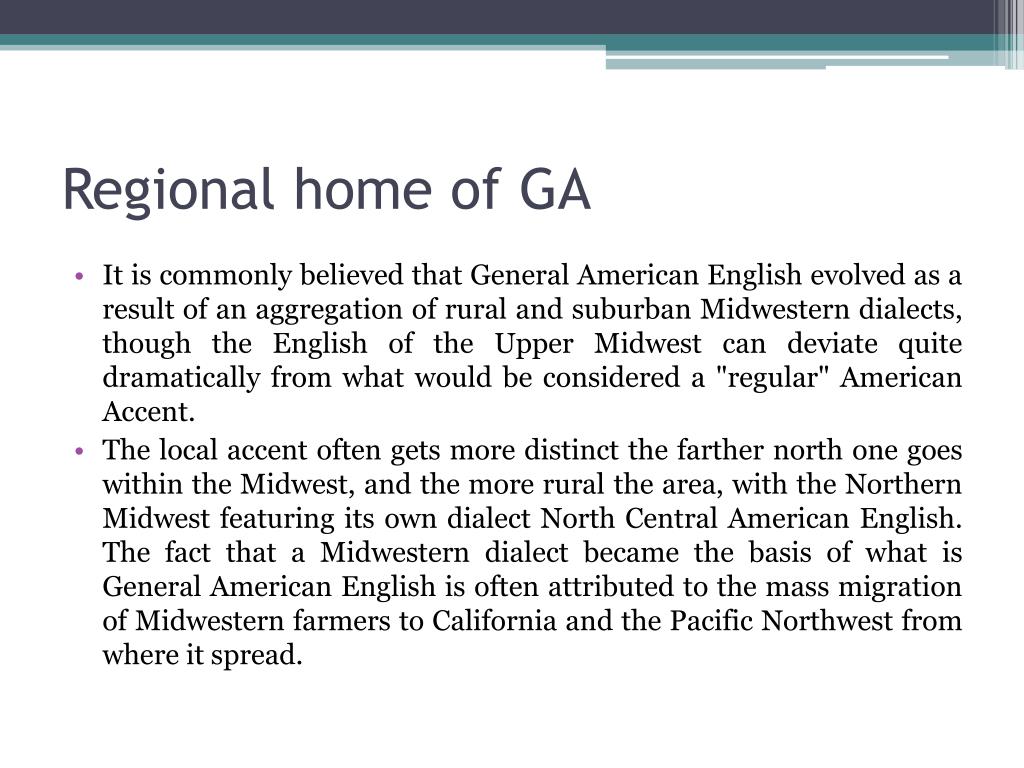 Regional home of GA

• It is commonly believed that General American English evolved as a result of an aggregation of rural and suburban Midwestern dialects, though the English of the Upper Midwest can deviate quite dramatically from what would be considered a "regular" American Accent.

• The local accent often gets more distinct the farther north one goes within the Midwest, and the more rural the area, with the Northern Midwest featuring its own dialect North Central American English. The fact that a Midwestern dialect became the basis of what is General American English is often attributed to the mass migration of Midwestern farmers to California and the Pacific Northwest from where it spread.